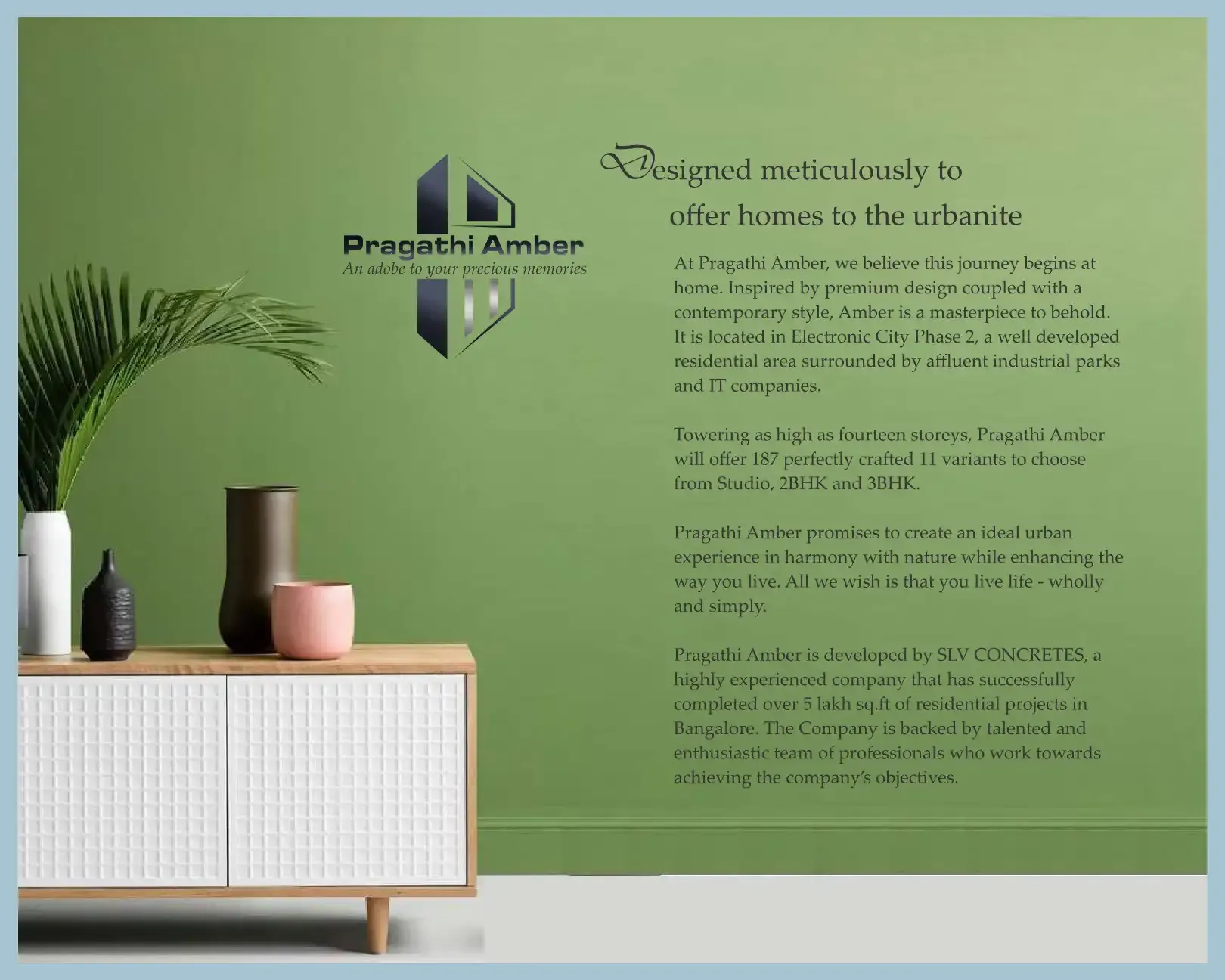 Pragathi Amber
An adobe to your precious memories

Designed meticulously to offer homes to the urbanite

At Pragathi Amber, we believe this journey begins at home. Inspired by premium design coupled with a contemporary style, Amber is a masterpiece to behold. It is located in Electronic City Phase 2, a well developed residential area surrounded by affluent industrial parks and IT companies.

Towering as high as fourteen storeys, Pragathi Amber will offer 187 perfectly crafted 11 variants to choose from Studio, 2BHK and 3BHK.

Pragathi Amber promises to create an ideal urban experience in harmony with nature while enhancing the way you live. All we wish is that you live life - wholly and simply.

Pragathi Amber is developed by SLV CONCRETES, a highly experienced company that has successfully completed over 5 lakh sq.ft of residential projects in Bangalore. The Company is backed by talented and enthusiastic team of professionals who work towards achieving the company's objectives.